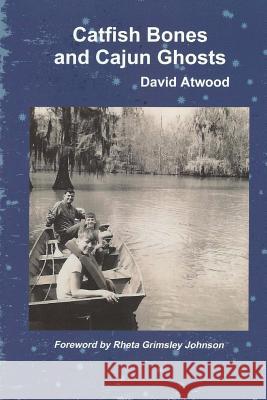 Catfish Bones and Cajun Ghosts

David Atwood

Foreword by Rheta Grimsley Johnson

Kraina Książek